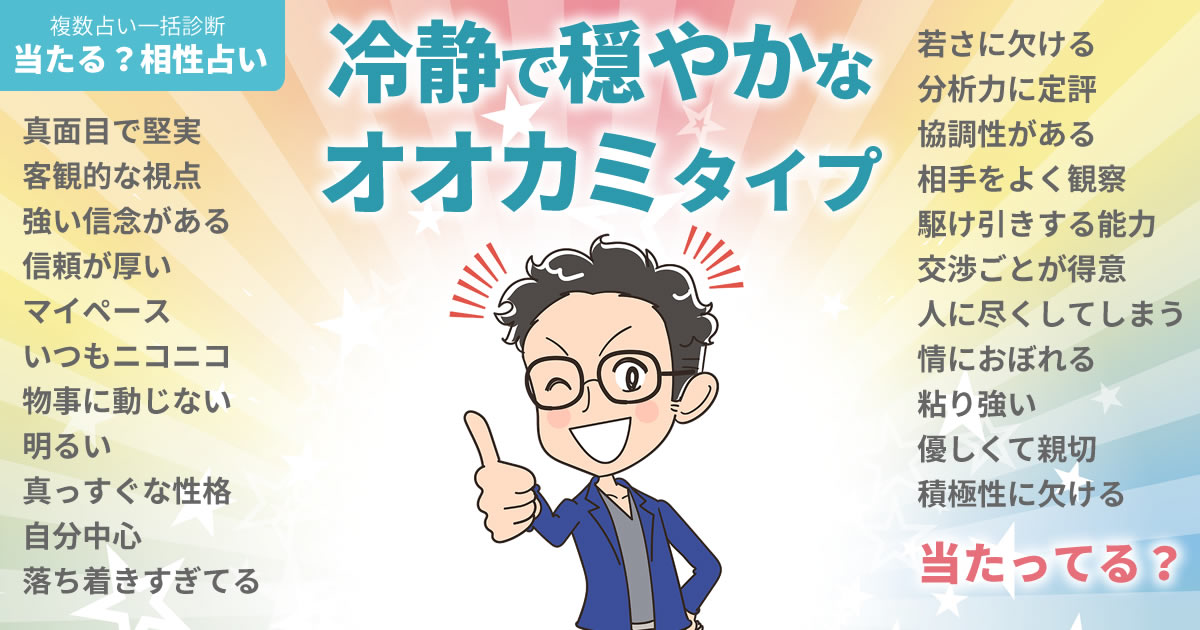 複数占い一括診断
当たる？相性占い

冷静で穏やかな
オオカミタイプ

真面目で堅実
客観的な視点
強い信念がある
信頼が厚い
マイペース
いつもニコニコ
物事に動じない
明るい
真っすぐな性格
自分中心
落ち着きすぎてる

若さに欠ける
分析力に定評
協調性がある
相手をよく観察
駆け引きする能力
交渉ごとが得意
人に尽くしてしまう
情におぼれる
粘り強い
優しくて親切
積極性に欠ける

当たってる？